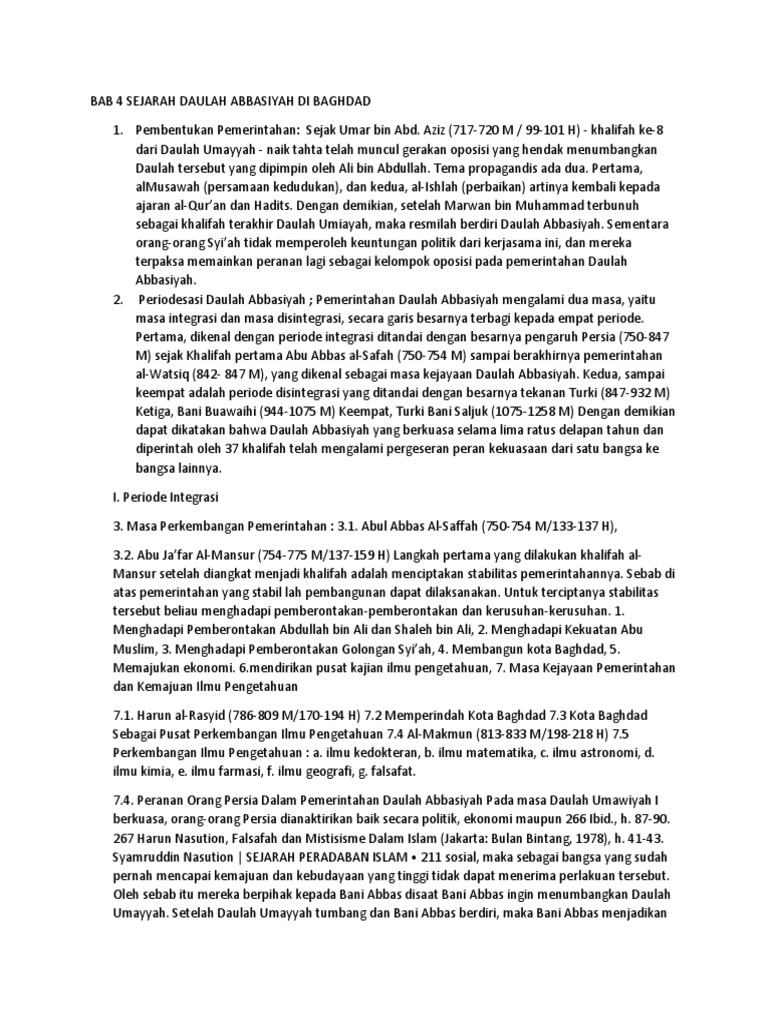 BAB 4 SEJARAH DAULAH ABBASIYAH DI BAGHDAD

1. Pembentukan Pemerintahan: Sejak Umar bin Abd. Aziz (717-720 M / 99-101 H) - khalifah ke-8 dari Daulah Umayyah - naik tahta telah muncul gerakan oposisi yang hendak menumbangkan Daulah tersebut yang dipimpin oleh Ali bin Abdullah. Tema propagandis ada dua. Pertama, alMusawah (persamaan kedudukan), dan kedua, al-Ishlah (perbaikan) artinya kembali kepada ajaran al-Qur'an dan Hadits. Dengan demikian, setelah Marwan bin Muhammad terbunuh sebagai khalifah terakhir Daulah Umiayah, maka resmilah berdiri Daulah Abbasiyah. Sementara orang-orang Syi'ah tidak memperoleh keuntungan politik dari kerjasama ini, dan mereka terpaksa memainkan peranan lagi sebagai kelompok oposisi pada pemerintahan Daulah Abbasiyah.

2. Periodesasi Daulah Abbasiyah ; Pemerintahan Daulah Abbasiyah mengalami dua masa, yaitu masa integrasi dan masa disintegrasi, secara garis besarnya terbagi kepada empat periode. Pertama, dikenal dengan periode integrasi ditandai dengan besarnya pengaruh Persia (750-847 M) sejak Khalifah pertama Abu Abbas al-Safah (750-754 M) sampai berakhirnya pemerintahan al-Watsiq (842- 847 M), yang dikenal sebagai masa kejayaan Daulah Abbasiyah. Kedua, sampai keempat adalah periode disintegrasi yang ditandai dengan besarnya tekanan Turki (847-932 M) Ketiga, Bani Buawaihi (944-1075 M) Keempat, Turki Bani Saljuk (1075-1258 M) Dengan demikian dapat dikatakan bahwa Daulah Abbasiyah yang berkuasa selama lima ratus delapan tahun dan diperintah oleh 37 khalifah telah mengalami pergeseran peran kekuasaan dari satu bangsa ke bangsa lainnya.

I. Periode Integrasi

3. Masa Perkembangan Pemerintahan : 3.1. Abul Abbas Al-Saffah (750-754 M/133-137 H),

3.2. Abu Ja'far Al-Mansur (754-775 M/137-159 H) Langkah pertama yang dilakukan khalifah al-Mansur setelah diangkat menjadi khalifah adalah menciptakan stabilitas pemerintahannya. Sebab di atas pemerintahan yang stabil lah pembangunan dapat dilaksanakan. Untuk terciptanya stabilitas tersebut beliau menghadapi pemberontakan-pemberontakan dan kerusuhan-kerusuhan. 1. Menghadapi Pemberontakan Abdullah bin Ali dan Shaleh bin Ali, 2. Menghadapi Kekuatan Abu Muslim, 3. Menghadapi Pemberontakan Golongan Syi'ah, 4. Membangun kota Baghdad, 5. Memajukan ekonomi. 6.mendirikan pusat kajian ilmu pengetahuan, 7. Masa Kejayaan Pemerintahan dan Kemajuan Ilmu Pengetahuan

7.1. Harun al-Rasyid (786-809 M/170-194 H) 7.2 Memperindah Kota Baghdad 7.3 Kota Baghdad Sebagai Pusat Perkembangan Ilmu Pengetahuan 7.4 Al-Makmun (813-833 M/198-218 H) 7.5 Perkembangan Ilmu Pengetahuan : a. ilmu kedokteran, b. ilmu matematika, c. ilmu astronomi, d. ilmu kimia, e. ilmu farmasi, f. ilmu geografi, g. falsafat.

7.4. Peranan Orang Persia Dalam Pemerintahan Daulah Abbasiyah Pada masa Daulah Umawiyah I berkuasa, orang-orang Persia dianaktirikan baik secara politik, ekonomi maupun 266 Ibid., h. 87-90. 267 Harun Nasution, Falsafah dan Mistisisme Dalam Islam (Jakarta: Bulan Bintang, 1978), h. 41-43. Syamruddin Nasution | SEJARAH PERADABAN ISLAM • 211 sosial, maka sebagai bangsa yang sudah pernah mencapai kemajuan dan kebudayaan yang tinggi tidak dapat menerima perlakuan tersebut. Oleh sebab itu mereka berpihak kepada Bani Abbas disaat Bani Abbas ingin menumbangkan Daulah Umayyah. Setelah Daulah Umayyah tumbang dan Bani Abbas berdiri, maka Bani Abbas menjadikan